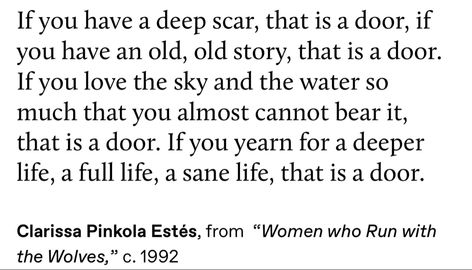 If you have a deep scar, that is a door, if you have an old, old story, that is a door. If you love the sky and the water so much that you almost cannot bear it, that is a door. If you yearn for a deeper life, a full life, a sane life, that is a door.

Clarissa Pinkola Estés, from "Women who Run with the Wolves," c. 1992